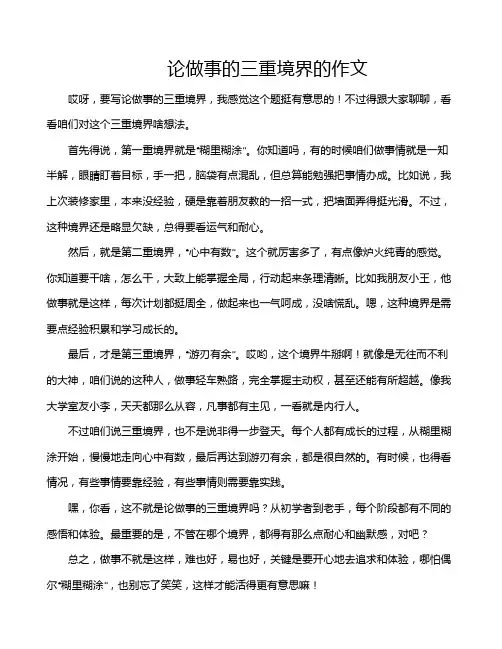 论做事的三重境界的作文

哎呀，要写论做事的三重境界，我感觉这个题挺有意思的！不过得跟大家聊聊，看看咱们对这个三重境界啥想法。

首先得说，第一重境界就是“糊里糊涂”。你知道吗，有的时候咱们做事情就是一知半解，眼睛盯着目标，手一把，脑袋有点混乱，但总算能勉强把事情办成。比如说，我上次装修家里，本来没经验，硬是靠着朋友教的一招一式，把墙面弄得挺光滑。不过，这种境界还是略显欠缺，总得要看运气和耐心。

然后，就是第二重境界，“心中有数”。这个就厉害多了，有点像炉火纯青的感觉。你知道要干啥，怎么干，大致上能掌握全局，行动起来条理清晰。比如我朋友小王，他做事就是这样，每次计划都挺周全，做起来也一气呵成，没啥慌乱。嗯，这种境界是需要点经验积累和学习成长的。

最后，才是第三重境界，“游刃有余”。哎哟，这个境界牛掰啊！就像是无往而不利的大神，咱们说的这种人，做事轻车熟路，完全掌握主动权，甚至还能有所超越。像我大学室友小李，天天都那么从容，凡事都有主见，一看就是内行人。

不过咱们说三重境界，也不是说非得一步登天。每个人都有成长的过程，从糊里糊涂开始，慢慢地走向心中有数，最后再达到游刃有余，都是很自然的。有时候，也得看情况，有些事情要靠经验，有些事情则需要靠实践。

嘿，你看，这不就是论做事的三重境界吗？从初学者到老手，每个阶段都有不同的感悟和体验。最重要的是，不管在哪个境界，都得有那么点耐心和幽默感，对吧？

总之，做事不就是这样，难也好，易也好，关键是要开心地去追求和体验，哪怕偶尔“糊里糊涂”，也别忘了笑笑，这样才能活得更有意思嘛！